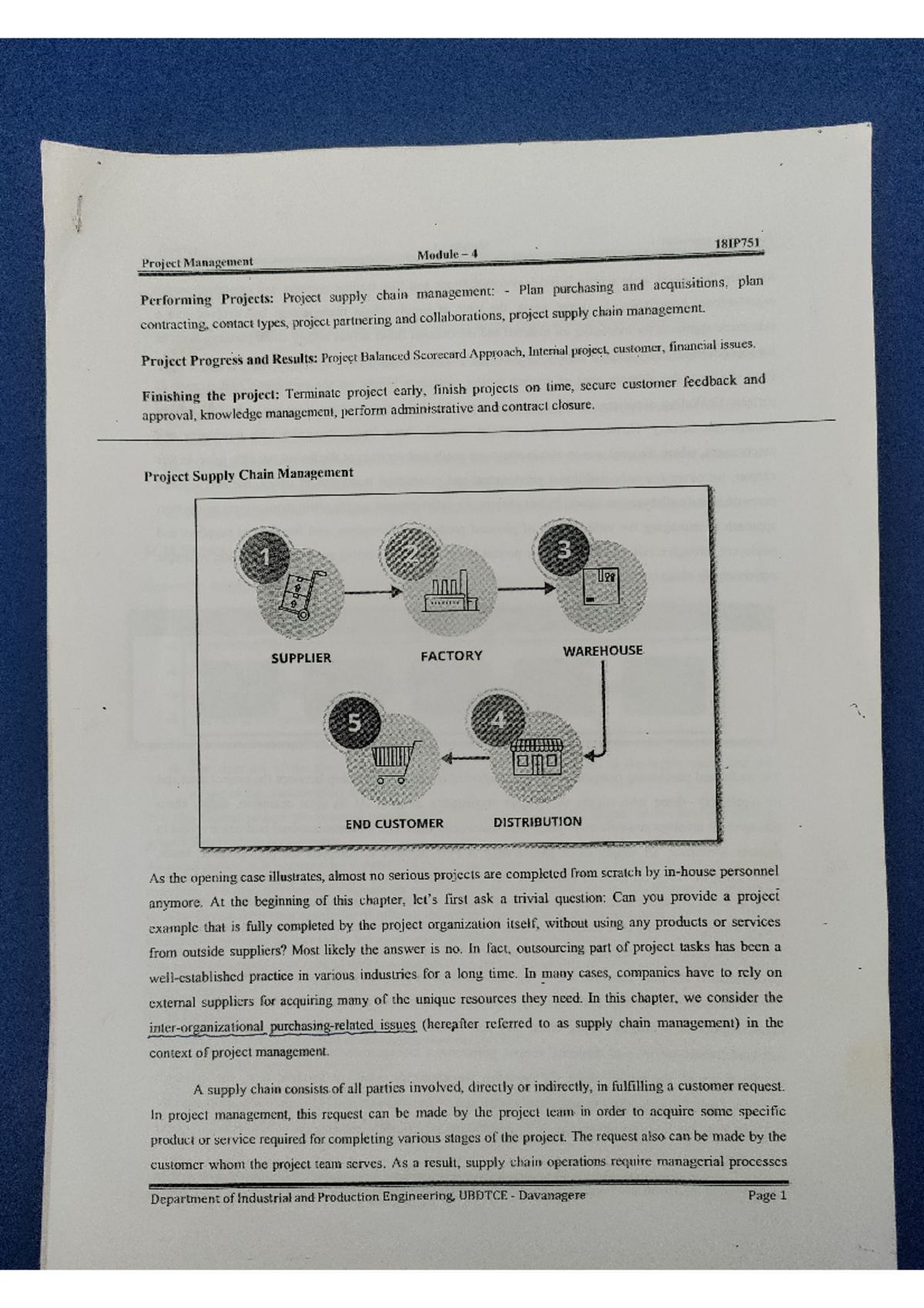 Project Management Module – 4 18IP751

Performing Projects: Project supply chain management: - Plan purchasing and acquisitions, plan contracting, contact types, project partnering and collaborations, project supply chain management.

Project Progress and Results: Project Balanced Scorecard Approach, Internal project, customer, financial issues.

Finishing the project: Terminate project early, finish projects on time, secure customer feedback and approval, knowledge management, perform administrative and contract closure.

Project Supply Chain Management

1 SUPPLIER
2 FACTORY
3 WAREHOUSE
4 DISTRIBUTION
5 END CUSTOMER

As the opening case illustrates, almost no serious projects are completed from scratch by in-house personnel anymore. At the beginning of this chapter, let's first ask a trivial question: Can you provide a project example that is fully completed by the project organization itself, without using any products or services from outside suppliers? Most likely the answer is no. In fact, outsourcing part of project tasks has been a well-established practice in various industries for a long time. In many cases, companies have to rely on external suppliers for acquiring many of the unique resources they need. In this chapter, we consider the inter-organizational purchasing-related issues (hereafter referred to as supply chain management) in the context of project management.

A supply chain consists of all parties involved, directly or indirectly, in fulfilling a customer request. In project management, this request can be made by the project team in order to acquire some specific product or service required for completing various stages of the project. The request also can be made by the customer whom the project team serves. As a result, supply chain operations require managerial processes

Department of Industrial and Production Engineering, UBDTCE - Davanagere Page 1